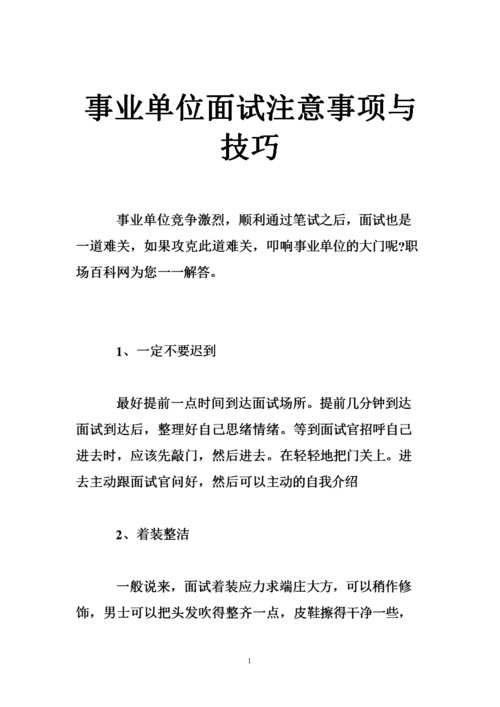 事业单位面试注意事项与技巧

事业单位竞争激烈，顺利通过笔试之后，面试也是一道难关，如果攻克此道难关，叩响事业单位的大门呢?职场百科网为您一一解答。

1、一定不要迟到

最好提前一点时间到达面试场所。提前几分钟到达面试到达后，整理好自己思绪情绪。等到面试官招呼自己进去时，应该先敲门，然后进去。在轻轻地把门关上。进去主动跟面试官问好，然后可以主动的自我介绍

2、着装整洁

一般说来，面试着装应力求端庄大方，可以稍作修饰，男士可以把头发吹得整齐一点，皮鞋擦得干净一些，

1